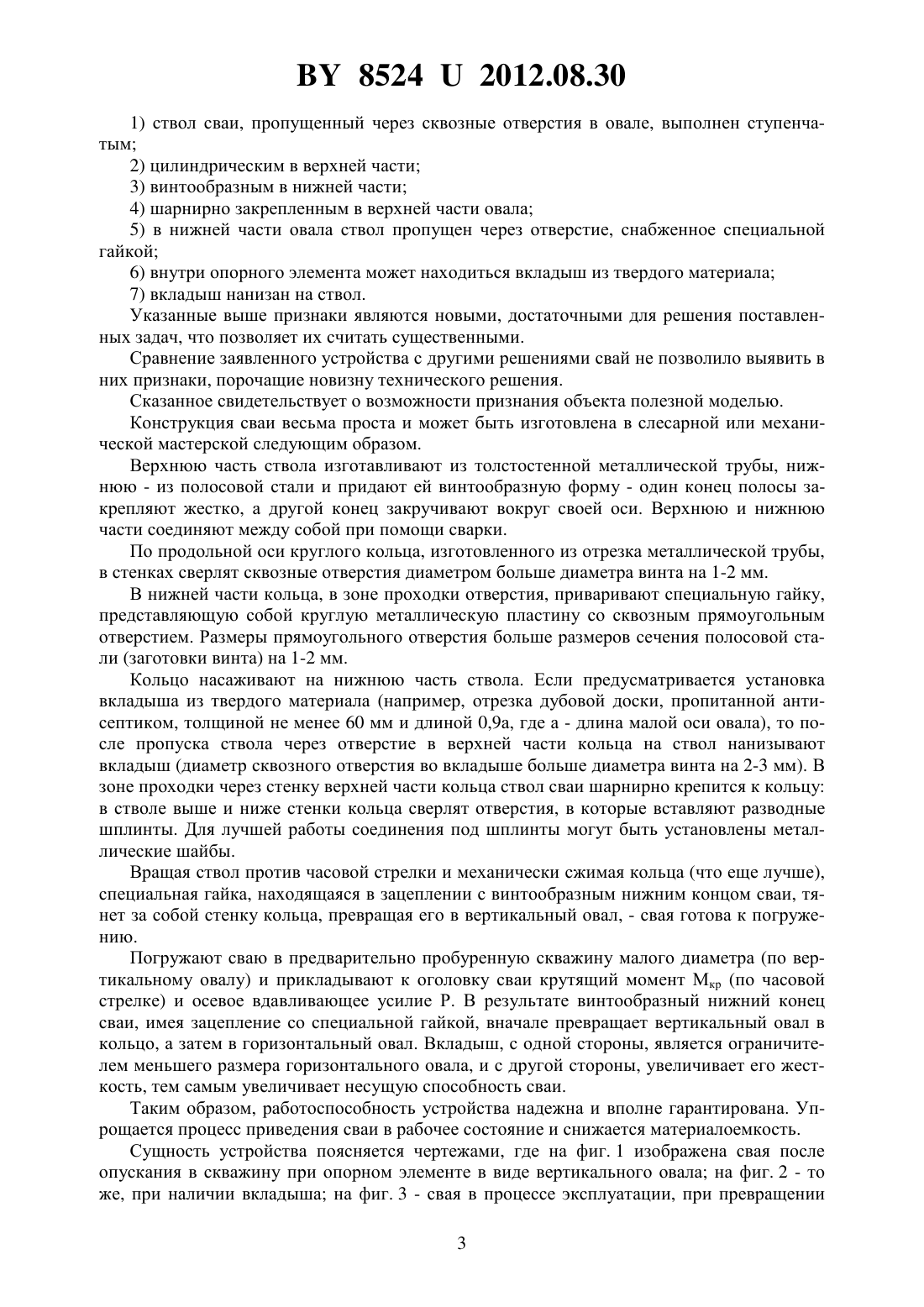 BY 8524 U 2012.08.30

1) ствол сваи, пропущенный через сквозные отверстия в овале, выполнен ступенчатым;

2) цилиндрическим в верхней части;

3) винтообразным в нижней части;

4) шарнирно закрепленным в верхней части овала;

5) в нижней части овала ствол пропущен через отверстие, снабженное специальной гайкой;

6) внутри опорного элемента может находиться вкладыш из твердого материала;

7) вкладыш нанизан на ствол.

Указанные выше признаки являются новыми, достаточными для решения поставленных задач, что позволяет их считать существенными.

Сравнение заявленного устройства с другими решениями свай не позволило выявить в них признаки, порочащие новизну технического решения.

Сказанное свидетельствует о возможности признания объекта полезной моделью.

Конструкция сваи весьма проста и может быть изготовлена в слесарной или механической мастерской следующим образом.

Верхнюю часть ствола изготавливают из толстостенной металлической трубы, нижнюю - из полосовой стали и придают ей винтообразную форму - один конец полосы закрепляют жестко, а другой конец закручивают вокруг своей оси. Верхнюю и нижнюю части соединяют между собой при помощи сварки.

По продольной оси круглого кольца, изготовленного из отрезка металлической трубы, в стенках сверлят сквозные отверстия диаметром больше диаметра винта на 1-2 мм.

В нижней части кольца, в зоне проходки отверстия, приваривают специальную гайку, представляющую собой круглую металлическую пластину со сквозным прямоугольным отверстием. Размеры прямоугольного отверстия больше размеров сечения полосовой стали (заготовки винта) на 1-2 мм.

Кольцо насаживают на нижнюю часть ствола. Если предусматривается установка вкладыша из твердого материала (например, отрезка дубовой доски, пропитанной антисептиком, толщиной не менее 60 мм и длиной 0,9а, где а - длина малой оси овала), то после пропуска ствола через отверстие в верхней части кольца на ствол нанизывают вкладыш (диаметр сквозного отверстия во вкладыше больше диаметра винта на 2-3 мм). В зоне проходки через стенку верхней части кольца ствол сваи шарнирно крепится к кольцу: в стволе выше и ниже стенки кольца сверлят отверстия, в которые вставляют разводные шплинты. Для лучшей работы соединения под шплинты могут быть установлены металлические шайбы.

Вращая ствол против часовой стрелки и механически сжимая кольца (что еще лучше), специальная гайка, находящаяся в зацеплении с винтообразным нижним концом сваи, тянет за собой стенку кольца, превращая его в вертикальный овал, - свая готова к погружению.

Погружают сваю в предварительно пробуренную скважину малого диаметра (по вертикальному овалу) и прикладывают к оголовку сваи крутящий момент $M_{кр}$ (по часовой стрелке) и осевое вдавливающее усилие P. В результате винтообразный нижний конец сваи, имея зацепление со специальной гайкой, вначале превращает вертикальный овал в кольцо, а затем в горизонтальный овал. Вкладыш, с одной стороны, является ограничителем меньшего размера горизонтального овала, и с другой стороны, увеличивает его жесткость, тем самым увеличивает несущую способность сваи.

Таким образом, работоспособность устройства надежна и вполне гарантирована. Упрощается процесс приведения сваи в рабочее состояние и снижается материалоемкость.

Сущность устройства поясняется чертежами, где на фиг. 1 изображена свая после опускания в скважину при опорном элементе в виде вертикального овала; на фиг. 2 - то же, при наличии вкладыша; на фиг. 3 - свая в процессе эксплуатации, при превращении

3